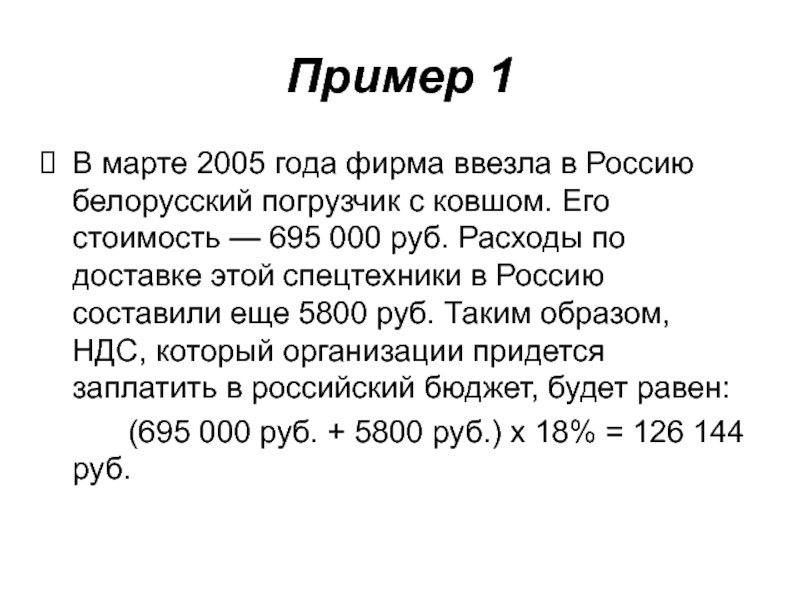 Пример 1

 В марте 2005 года фирма ввезла в Россию белорусский погрузчик с ковшом. Его стоимость — 695 000 руб. Расходы по доставке этой спецтехники в Россию составили еще 5800 руб. Таким образом, НДС, который организации придется заплатить в российский бюджет, будет равен:

(695 000 руб. + 5800 руб.) х 18% = 126 144 руб.